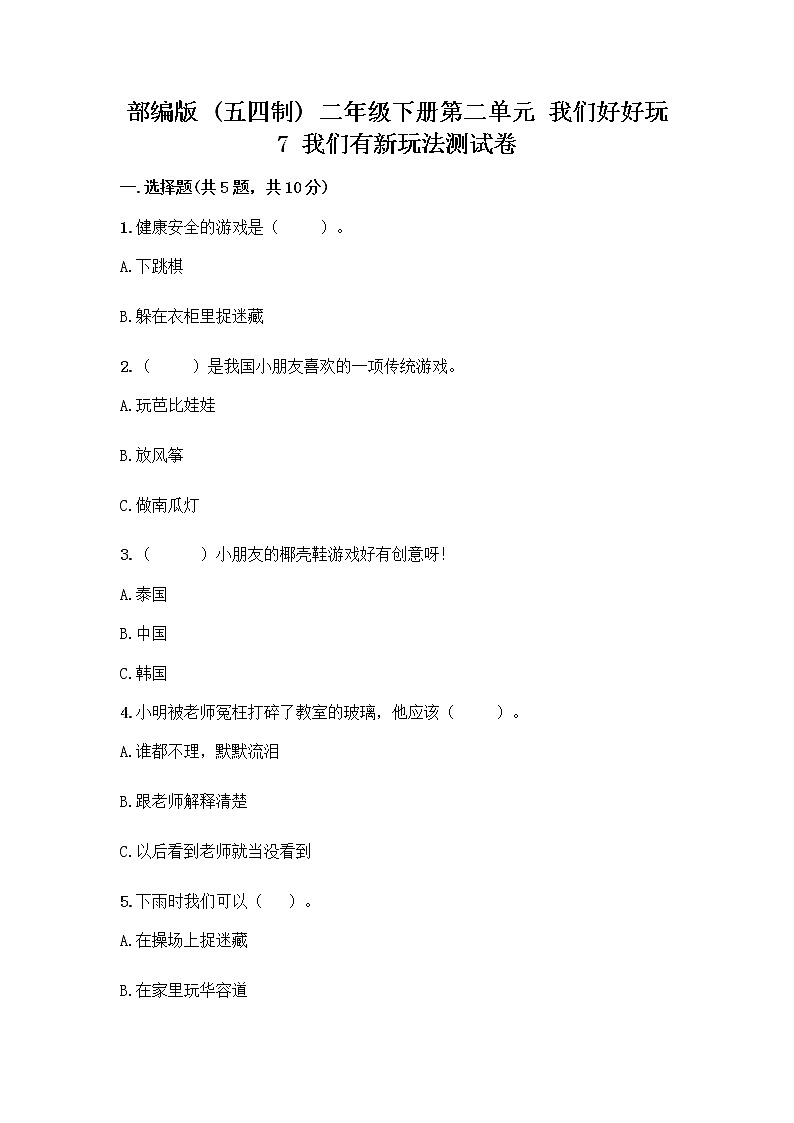 部编版（五四制）二年级下册第二单元 我们好好玩 7 我们有新玩法测试卷

一.选择题(共5题，共10分)

1.健康安全的游戏是（ ）。

A.下跳棋

B.躲在衣柜里捉迷藏

2.（ ）是我国小朋友喜欢的一项传统游戏。

A.玩芭比娃娃

B.放风筝

C.做南瓜灯

3.（ ）小朋友的椰壳鞋游戏好有创意呀!

A.泰国

B.中国

C.韩国

4.小明被老师冤枉打碎了教室的玻璃，他应该（ ）。

A.谁都不理，默默流泪

B.跟老师解释清楚

C.以后看到老师就当没看到

5.下雨时我们可以（ ）。

A.在操场上捉迷藏

B.在家里玩华容道